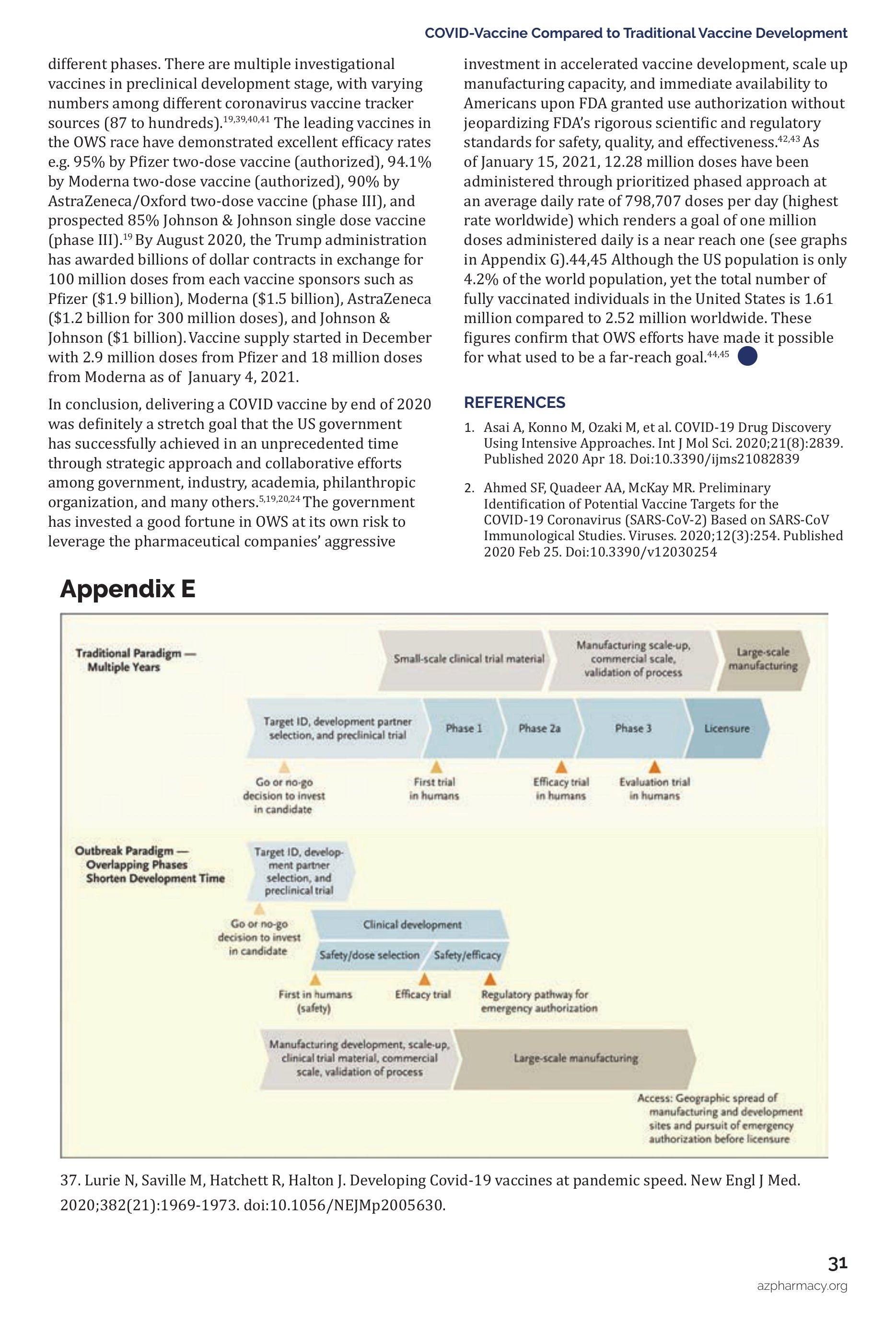 COVID-Vaccine Compared to Traditional Vaccine Development

different phases. There are multiple investigational vaccines in preclinical development stage, with varying numbers among different coronavirus vaccine tracker sources (87 to hundreds).$^{19,39,40,41}$ The leading vaccines in the OWS race have demonstrated excellent efficacy rates e.g. 95% by Pfizer two-dose vaccine (authorized), 94.1% by Moderna two-dose vaccine (authorized), 90% by AstraZeneca/Oxford two-dose vaccine (phase III), and prospected 85% Johnson & Johnson single dose vaccine (phase III).$^{19}$ By August 2020, the Trump administration has awarded billions of dollar contracts in exchange for 100 million doses from each vaccine sponsors such as Pfizer ($1.9 billion), Moderna ($1.5 billion), AstraZeneca ($1.2 billion for 300 million doses), and Johnson & Johnson ($1 billion). Vaccine supply started in December with 2.9 million doses from Pfizer and 18 million doses from Moderna as of January 4, 2021.

In conclusion, delivering a COVID vaccine by end of 2020 was definitely a stretch goal that the US government has successfully achieved in an unprecedented time through strategic approach and collaborative efforts among government, industry, academia, philanthropic organization, and many others.$^{5,19,20,24}$ The government has invested a good fortune in OWS at its own risk to leverage the pharmaceutical companies' aggressive investment in accelerated vaccine development, scale up manufacturing capacity, and immediate availability to Americans upon FDA granted use authorization without jeopardizing FDA's rigorous scientific and regulatory standards for safety, quality, and effectiveness.$^{42,43}$ As of January 15, 2021, 12.28 million doses have been administered through prioritized phased approach at an average daily rate of 798,707 doses per day (highest rate worldwide) which renders a goal of one million doses administered daily is a near reach one (see graphs in Appendix G).44,45 Although the US population is only 4.2% of the world population, yet the total number of fully vaccinated individuals in the United States is 1.61 million compared to 2.52 million worldwide. These figures confirm that OWS efforts have made it possible for what used to be a far-reach goal.$^{44,45}$

REFERENCES

1. Asai A, Konno M, Ozaki M, et al. COVID-19 Drug Discovery Using Intensive Approaches. Int J Mol Sci. 2020;21(8):2839. Published 2020 Apr 18. Doi:10.3390/ijms21082839

2. Ahmed SF, Quadeer AA, McKay MR. Preliminary Identification of Potential Vaccine Targets for the COVID-19 Coronavirus (SARS-CoV-2) Based on SARS-CoV Immunological Studies. Viruses. 2020;12(3):254. Published 2020 Feb 25. Doi:10.3390/v12030254

Appendix E

Traditional Paradigm — Multiple Years

Small-scale clinical trial material
Manufacturing scale-up, commercial scale, validation of process
Large-scale manufacturing

Target ID, development partner selection, and preclinical trial
Phase 1
Phase 2a
Phase 3
Licensure

Go or no-go decision to invest in candidate
First trial in humans
Efficacy trial in humans
Evaluation trial in humans

Outbreak Paradigm — Overlapping Phases Shorten Development Time

Target ID, development partner selection, and preclinical trial

Go or no-go decision to invest in candidate
Clinical development
Safety/dose selection
Safety/efficacy

First in humans (safety)
Efficacy trial
Regulatory pathway for emergency authorization

Manufacturing development, scale-up, clinical trial material, commercial scale, validation of process
Large-scale manufacturing

Access: Geographic spread of manufacturing and development sites and pursuit of emergency authorization before licensure

37. Lurie N, Saville M, Hatchett R, Halton J. Developing Covid-19 vaccines at pandemic speed. New Engl J Med. 2020;382(21):1969-1973. doi:10.1056/NEJMp2005630.

31
azpharmacy.org